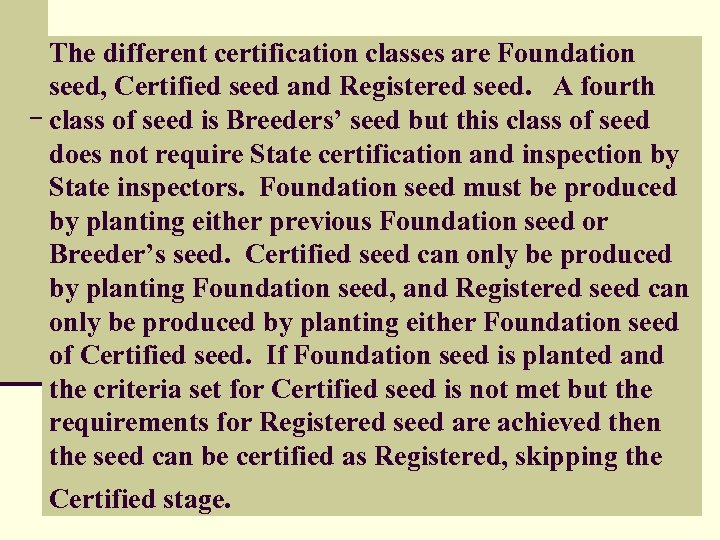 - The different certification classes are Foundation seed, Certified seed and Registered seed. A fourth class of seed is Breeders' seed but this class of seed does not require State certification and inspection by State inspectors. Foundation seed must be produced by planting either previous Foundation seed or Breeder's seed. Certified seed can only be produced by planting Foundation seed, and Registered seed can only be produced by planting either Foundation seed of Certified seed. If Foundation seed is planted and the criteria set for Certified seed is not met but the requirements for Registered seed are achieved then the seed can be certified as Registered, skipping the Certified stage.